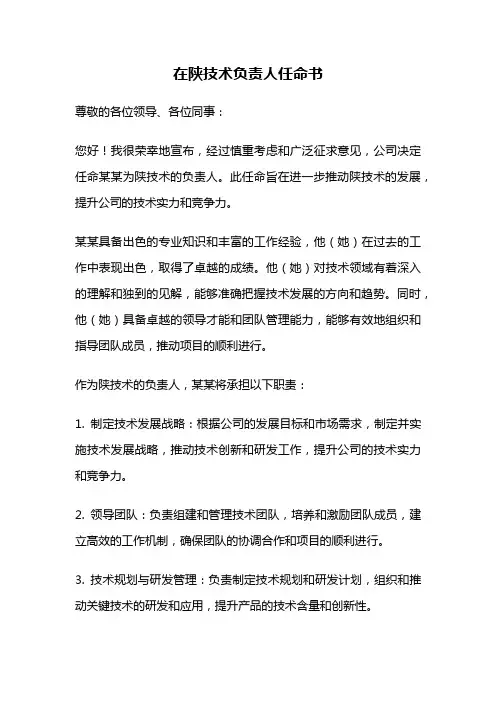 在陕技术负责人任命书

尊敬的各位领导、各位同事：

您好！我很荣幸地宣布，经过慎重考虑和广泛征求意见，公司决定任命某某为陕技术的负责人。此任命旨在进一步推动陕技术的发展，提升公司的技术实力和竞争力。

某某具备出色的专业知识和丰富的工作经验，他（她）在过去的工作中表现出色，取得了卓越的成绩。他（她）对技术领域有着深入的理解和独到的见解，能够准确把握技术发展的方向和趋势。同时，他（她）具备卓越的领导才能和团队管理能力，能够有效地组织和指导团队成员，推动项目的顺利进行。

作为陕技术的负责人，某某将承担以下职责：

1. 制定技术发展战略：根据公司的发展目标和市场需求，制定并实施技术发展战略，推动技术创新和研发工作，提升公司的技术实力和竞争力。

2. 领导团队：负责组建和管理技术团队，培养和激励团队成员，建立高效的工作机制，确保团队的协调合作和项目的顺利进行。

3. 技术规划与研发管理：负责制定技术规划和研发计划，组织和推动关键技术的研发和应用，提升产品的技术含量和创新性。